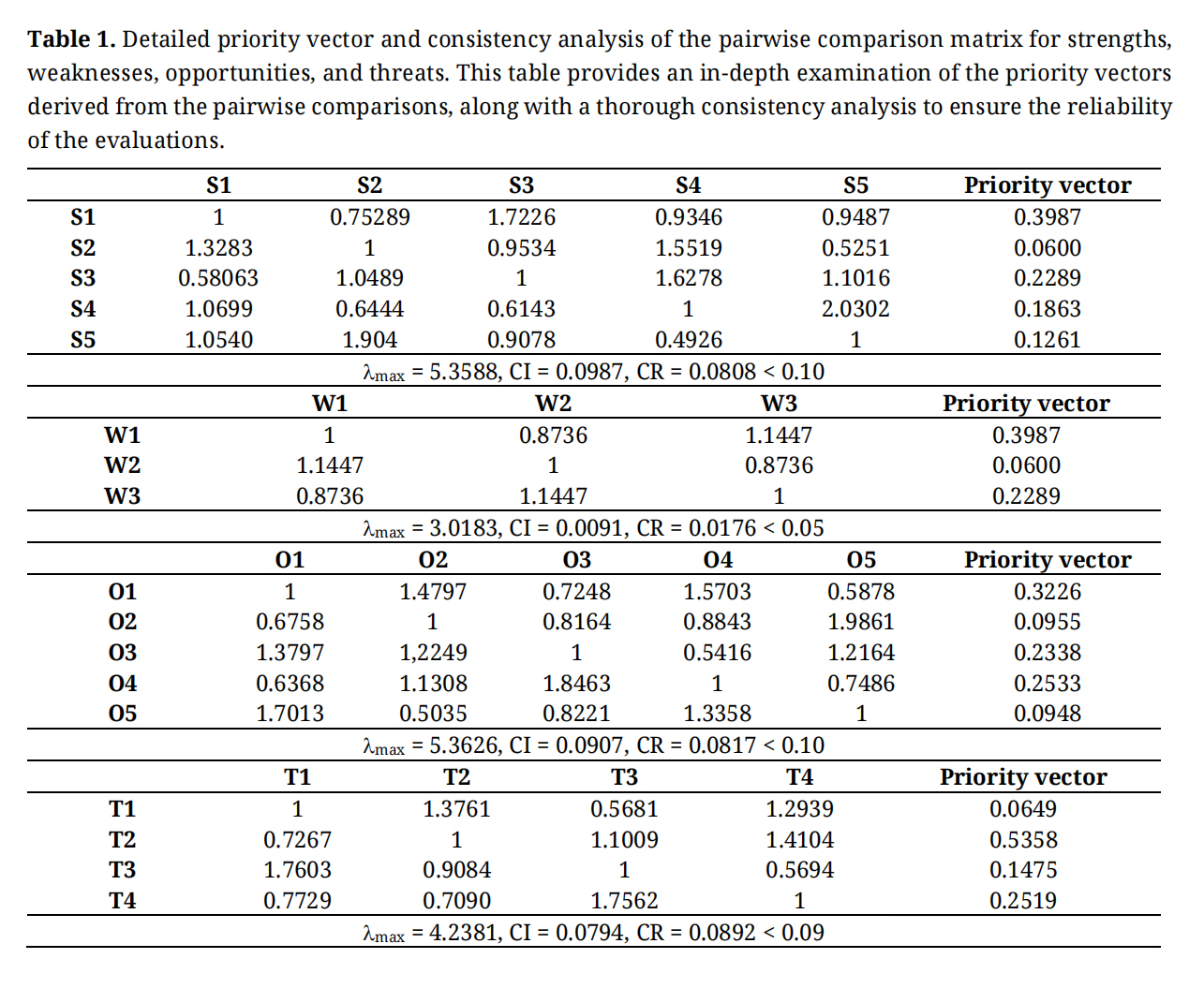 **Table 1.** Detailed priority vector and consistency analysis of the pairwise comparison matrix for strengths, weaknesses, opportunities, and threats. This table provides an in-depth examination of the priority vectors derived from the pairwise comparisons, along with a thorough consistency analysis to ensure the reliability of the evaluations.

| | S1 | S2 | S3 | S4 | S5 | Priority vector |
|---|---|---|---|---|---|---|
| S1 | 1 | 0.75289 | 1.7226 | 0.9346 | 0.9487 | 0.3987 |
| S2 | 1.3283 | 1 | 0.9534 | 1.5519 | 0.5251 | 0.0600 |
| S3 | 0.58063 | 1.0489 | 1 | 1.6278 | 1.1016 | 0.2289 |
| S4 | 1.0699 | 0.6444 | 0.6143 | 1 | 2.0302 | 0.1863 |
| S5 | 1.0540 | 1.904 | 0.9078 | 0.4926 | 1 | 0.1261 |

$\lambda_{max}$ = 5.3588, CI = 0.0987, CR = 0.0808 < 0.10

| | W1 | W2 | W3 | Priority vector |
|---|---|---|---|---|
| W1 | 1 | 0.8736 | 1.1447 | 0.3987 |
| W2 | 1.1447 | 1 | 0.8736 | 0.0600 |
| W3 | 0.8736 | 1.1447 | 1 | 0.2289 |

$\lambda_{max}$ = 3.0183, CI = 0.0091, CR = 0.0176 < 0.05

| | O1 | O2 | O3 | O4 | O5 | Priority vector |
|---|---|---|---|---|---|---|
| O1 | 1 | 1.4797 | 0.7248 | 1.5703 | 0.5878 | 0.3226 |
| O2 | 0.6758 | 1 | 0.8164 | 0.8843 | 1.9861 | 0.0955 |
| O3 | 1.3797 | 1,2249 | 1 | 0.5416 | 1.2164 | 0.2338 |
| O4 | 0.6368 | 1.1308 | 1.8463 | 1 | 0.7486 | 0.2533 |
| O5 | 1.7013 | 0.5035 | 0.8221 | 1.3358 | 1 | 0.0948 |

$\lambda_{max}$ = 5.3626, CI = 0.0907, CR = 0.0817 < 0.10

| | T1 | T2 | T3 | T4 | Priority vector |
|---|---|---|---|---|---|
| T1 | 1 | 1.3761 | 0.5681 | 1.2939 | 0.0649 |
| T2 | 0.7267 | 1 | 1.1009 | 1.4104 | 0.5358 |
| T3 | 1.7603 | 0.9084 | 1 | 0.5694 | 0.1475 |
| T4 | 0.7729 | 0.7090 | 1.7562 | 1 | 0.2519 |

$\lambda_{max}$ = 4.2381, CI = 0.0794, CR = 0.0892 < 0.09